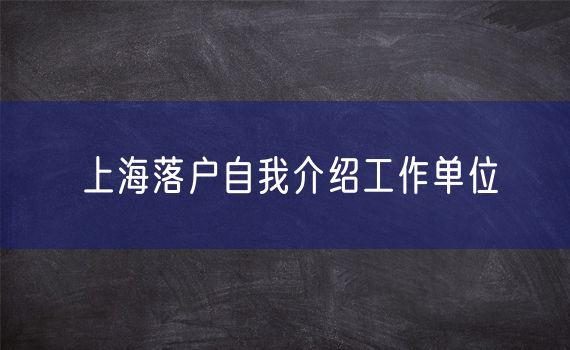 上海落户自我介绍工作单位